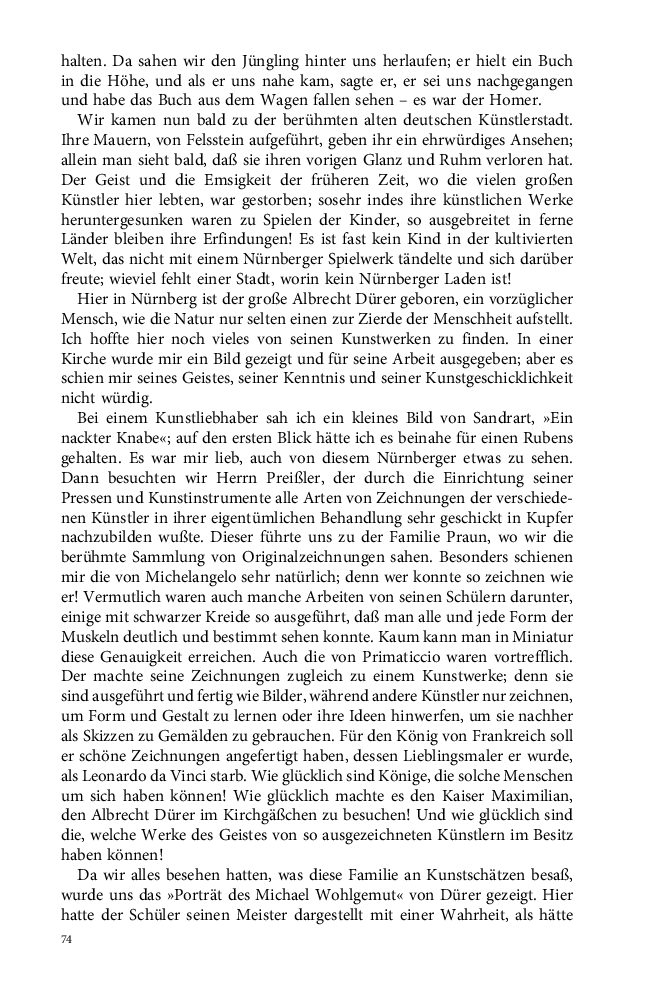 halten. Da sahen wir den Jüngling hinter uns herlaufen; er hielt ein Buch in die Höhe, und als er uns nahe kam, sagte er, er sei uns nachgegangen und habe das Buch aus dem Wagen fallen sehen – es war der Homer.

Wir kamen nun bald zu der berühmten alten deutschen Künstlerstadt. Ihre Mauern, von Felsstein aufgeführt, geben ihr ein ehrwürdiges Ansehen; allein man sieht bald, daß sie ihren vorigen Glanz und Ruhm verloren hat. Der Geist und die Emsigkeit der früheren Zeit, wo die vielen großen Künstler hier lebten, war gestorben; sosehr indes ihre künstlichen Werke heruntergesunken waren zu Spielen der Kinder, so ausgebreitet in ferne Länder bleiben ihre Erfindungen! Es ist fast kein Kind in der kultivierten Welt, das nicht mit einem Nürnberger Spielwerk tändelte und sich darüber freute; wieviel fehlt einer Stadt, worin kein Nürnberger Laden ist!

Hier in Nürnberg ist der große Albrecht Dürer geboren, ein vorzüglicher Mensch, wie die Natur nur selten einen zur Zierde der Menschheit aufstellt. Ich hoffte hier noch vieles von seinen Kunstwerken zu finden. In einer Kirche wurde mir ein Bild gezeigt und für seine Arbeit ausgegeben; aber es schien mir seines Geistes, seiner Kenntnis und seiner Kunstgeschicklichkeit nicht würdig.

Bei einem Kunstliebhaber sah ich ein kleines Bild von Sandrart, »Ein nackter Knabe«; auf den ersten Blick hätte ich es beinahe für einen Rubens gehalten. Es war mir lieb, auch von diesem Nürnberger etwas zu sehen. Dann besuchten wir Herrn Preißler, der durch die Einrichtung seiner Pressen und Kunstinstrumente alle Arten von Zeichnungen der verschiedenen Künstler in ihrer eigentümlichen Behandlung sehr geschickt in Kupfer nachzubilden wußte. Dieser führte uns zu der Familie Praun, wo wir die berühmte Sammlung von Originalzeichnungen sahen. Besonders schienen mir die von Michelangelo sehr natürlich; denn wer konnte so zeichnen wie er! Vermutlich waren auch manche Arbeiten von seinen Schülern darunter, einige mit schwarzer Kreide so ausgeführt, daß man alle und jede Form der Muskeln deutlich und bestimmt sehen konnte. Kaum kann man in Miniatur diese Genauigkeit erreichen. Auch die von Primaticcio waren vortrefflich. Der machte seine Zeichnungen zugleich zu einem Kunstwerke; denn sie sind ausgeführt und fertig wie Bilder, während andere Künstler nur zeichnen, um Form und Gestalt zu lernen oder ihre Ideen hinwerfen, um sie nachher als Skizzen zu Gemälden zu gebrauchen. Für den König von Frankreich soll er schöne Zeichnungen angefertigt haben, dessen Lieblingsmaler er wurde, als Leonardo da Vinci starb. Wie glücklich sind Könige, die solche Menschen um sich haben können! Wie glücklich machte es den Kaiser Maximilian, den Albrecht Dürer im Kirchgäßchen zu besuchen! Und wie glücklich sind die, welche Werke des Geistes von so ausgezeichneten Künstlern im Besitz haben können!

Da wir alles besehen hatten, was diese Familie an Kunstschätzen besaß, wurde uns das »Porträt des Michael Wohlgemut« von Dürer gezeigt. Hier hatte der Schüler seinen Meister dargestellt mit einer Wahrheit, als hätte

74